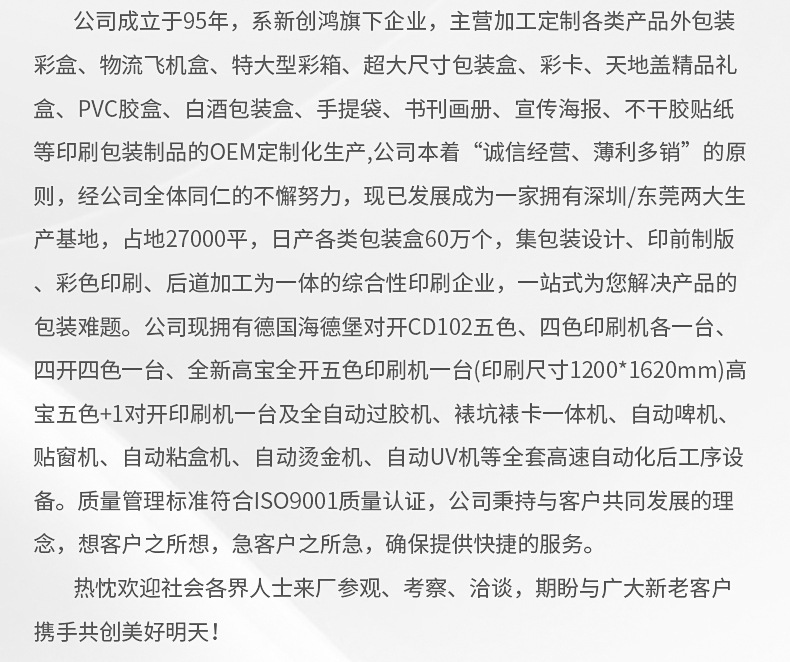 公司成立于95年，系新创鸿旗下企业，主营加工定制各类产品外包装彩盒、物流飞机盒、特大型彩箱、超大尺寸包装盒、彩卡、天地盖精品礼盒、PVC胶盒、白酒包装盒、手提袋、书刊画册、宣传海报、不干胶贴纸等印刷包装制品的OEM定制化生产,公司本着“诚信经营、薄利多销”的原则，经公司全体同仁的不懈努力，现已发展成为一家拥有深圳/东莞两大生产基地，占地27000平，日产各类包装盒60万个，集包装设计、印前制版、彩色印刷、后道加工为一体的综合性印刷企业，一站式为您解决产品的包装难题。公司现拥有德国海德堡对开CD102五色、四色印刷机各一台、四开四色一台、全新高宝全开五色印刷机一台(印刷尺寸1200*1620mm)高宝五色+1对开印刷机一台及全自动过胶机、裱坑裱卡一体机、自动啤机、贴窗机、自动粘盒机、自动烫金机、自动UV机等全套高速自动化后工序设备。质量管理标准符合ISO9001质量认证，公司秉持与客户共同发展的理念，想客户之所想，急客户之所急，确保提供快捷的服务。

热忱欢迎社会各界人士来厂参观、考察、洽谈，期盼与广大新老客户携手共创美好明天！